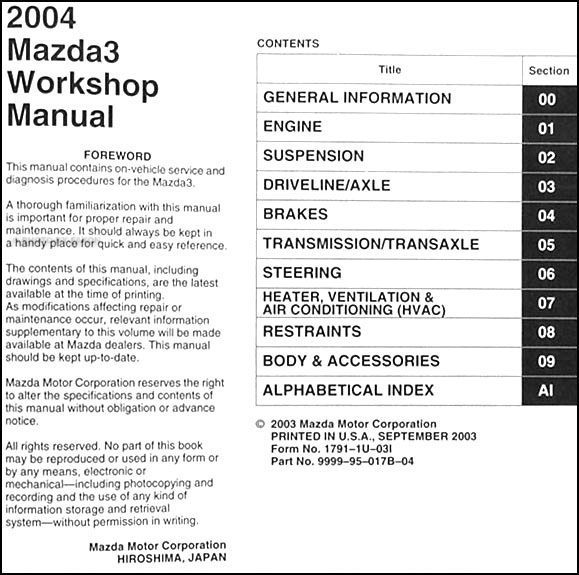 2004
Mazda3
Workshop
Manual

FOREWORD
This manual contains on-vehicle service and diagnosis procedures for the Mazda3.

A thorough familiarization with this manual is important for proper repair and maintenance. It should always be kept in a handy place for quick and easy reference.

The contents of this manual, including drawings and specifications, are the latest available at the time of printing.
As modifications affecting repair or maintenance occur, relevant information supplementary to this volume will be made available at Mazda dealers. This manual should be kept up-to-date.

Mazda Motor Corporation reserves the right to alter the specifications and contents of this manual without obligation or advance notice.

All rights reserved. No part of this book may be reproduced or used in any form or by any means, electronic or mechanical—including photocopying and recording and the use of any kind of information storage and retrieval system—without permission in writing.

Mazda Motor Corporation
HIROSHIMA, JAPAN

CONTENTS

| Title | Section |
|---|---|
| GENERAL INFORMATION | 00 |
| ENGINE | 01 |
| SUSPENSION | 02 |
| DRIVELINE/AXLE | 03 |
| BRAKES | 04 |
| TRANSMISSION/TRANSAXLE | 05 |
| STEERING | 06 |
| HEATER, VENTILATION & AIR CONDITIONING (HVAC) | 07 |
| RESTRAINTS | 08 |
| BODY & ACCESSORIES | 09 |
| ALPHABETICAL INDEX | AI |

© 2003 Mazda Motor Corporation
PRINTED IN U.S.A., SEPTEMBER 2003
Form No. 1791-1U-03I
Part No. 9999-95-017B-04